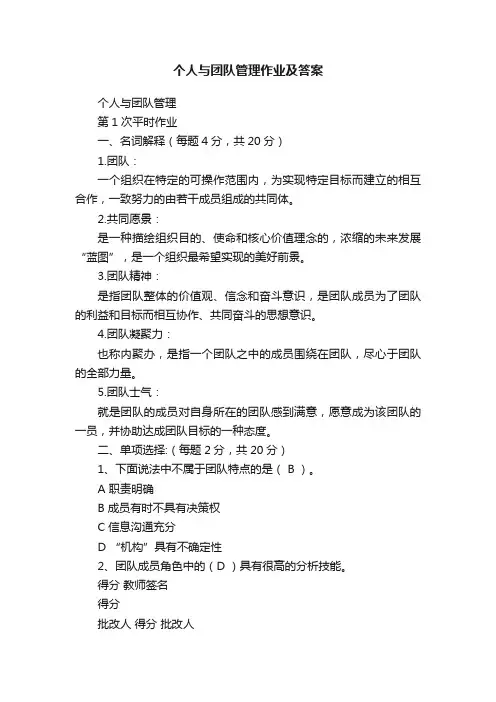 个人与团队管理作业及答案

个人与团队管理

第 1 次平时作业

一、名词解释（每题 4 分，共 20 分）

1.团队：

一个组织在特定的可操作范围内，为实现特定目标而建立的相互合作，一致努力的由若干成员组成的共同体。

2.共同愿景：

是一种描绘组织目的、使命和核心价值理念的，浓缩的未来发展“蓝图”，是一个组织最希望实现的美好前景。

3.团队精神：

是指团队整体的价值观、信念和奋斗意识，是团队成员为了团队的利益和目标而相互协作、共同奋斗的思想意识。

4.团队凝聚力：

也称内聚办，是指一个团队之中的成员围绕在团队，尽心于团队的全部力量。

5.团队士气：

就是团队的成员对自身所在的团队感到满意，愿意成为该团队的一员，并协助达成团队目标的一种态度。

二、单项选择:（每题 2 分，共 20 分）

1、下面说法中不属于团队特点的是（ B ）。

A 职责明确

B 成员有时不具有决策权

C 信息沟通充分

D “机构”具有不确定性

2、团队成员角色中的（ D ）具有很高的分析技能。

得分 教师签名

得分

批改人 得分 批改人